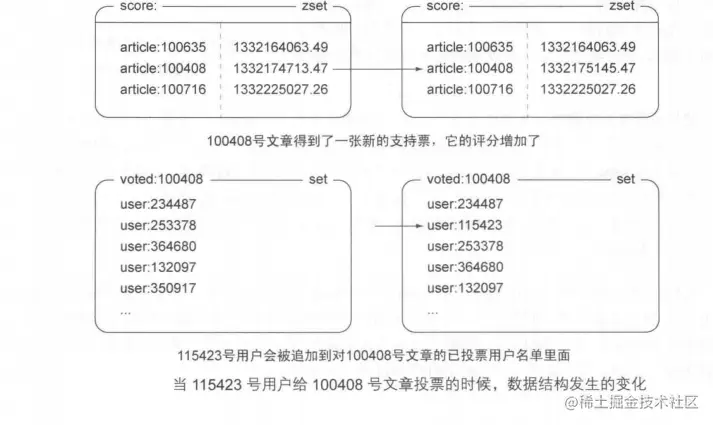 score: zset

| article:100635 | 1332164063.49 |
|---|---|
| article:100408 | 1332174713.47 |
| article:100716 | 1332225027.26 |

score: zset

| article:100635 | 1332164063.49 |
|---|---|
| article:100408 | 1332175145.47 |
| article:100716 | 1332225027.26 |

100408号文章得到了一张新的支持票，它的评分增加了

voted:100408 set

user:234487
user:253378
user:364680
user:132097
user:350917
...

voted:100408 set

user:234487
user:115423
user:253378
user:364680
user:132097
...

115423号用户会被追加到对100408号文章的已投票用户名单里面

当 115423 号用户给 100408 号文章投票的时候，数据结构发生的变化

@稀土掘金技术社区